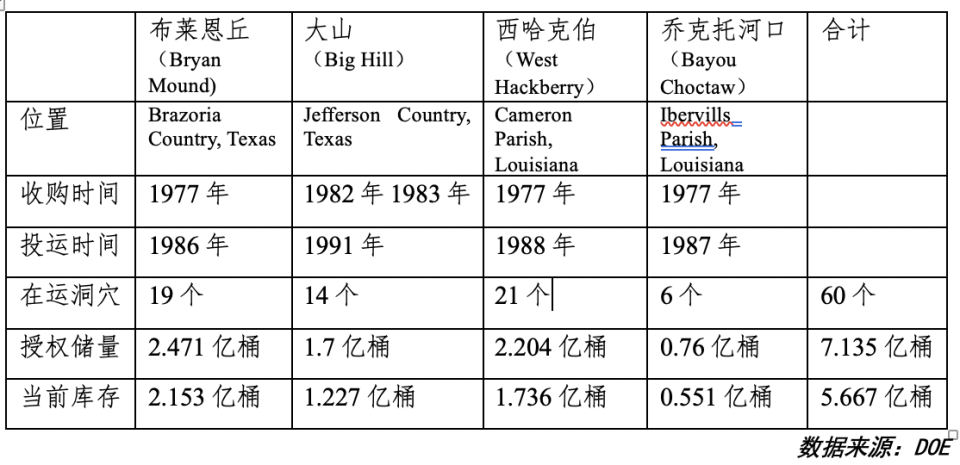 |  | 布莱恩丘（Bryan Mound) | 大山（Big Hill） | 西哈克伯（West Hackberry） | 乔克托河口（Bayou Choctaw） | 合计 |
|---|---|---|---|---|---|
| 位置 | Brazoria Country, Texas | Jefferson Country, Texas | Cameron Parish, Louisiana | Ibervills Parish, Louisiana |  |
| 收购时间 | 1977 年 | 1982 年 1983 年 | 1977 年 | 1977 年 |  |
| 投运时间 | 1986 年 | 1991 年 | 1988 年 | 1987 年 |  |
| 在运洞穴 | 19 个 | 14 个 | 21 个 | 6 个 | 60 个 |
| 授权储量 | 2.471 亿桶 | 1.7 亿桶 | 2.204 亿桶 | 0.76 亿桶 | 7.135 亿桶 |
| 当前库存 | 2.153 亿桶 | 1.227 亿桶 | 1.736 亿桶 | 0.551 亿桶 | 5.667 亿桶 |

数据来源：DOE